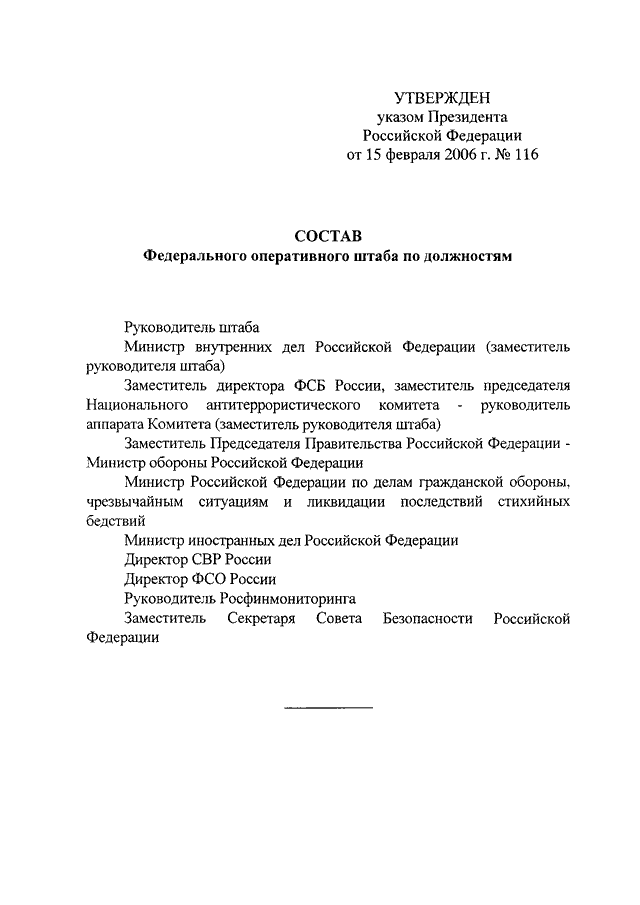 УТВЕРЖДЕН
указом Президента
Российской Федерации
от 15 февраля 2006 г. № 116

СОСТАВ
Федерального оперативного штаба по должностям

Руководитель штаба

Министр внутренних дел Российской Федерации (заместитель руководителя штаба)

Заместитель директора ФСБ России, заместитель председателя Национального антитеррористического комитета - руководитель аппарата Комитета (заместитель руководителя штаба)

Заместитель Председателя Правительства Российской Федерации - Министр обороны Российской Федерации

Министр Российской Федерации по делам гражданской обороны, чрезвычайным ситуациям и ликвидации последствий стихийных бедствий

Министр иностранных дел Российской Федерации

Директор СВР России

Директор ФСО России

Руководитель Росфинмониторинга

Заместитель Секретаря Совета Безопасности Российской Федерации